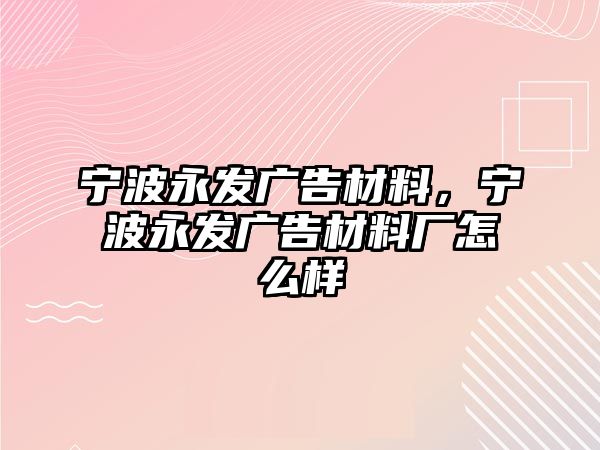 宁波永发广告材料，宁波永发广告材料厂怎么样